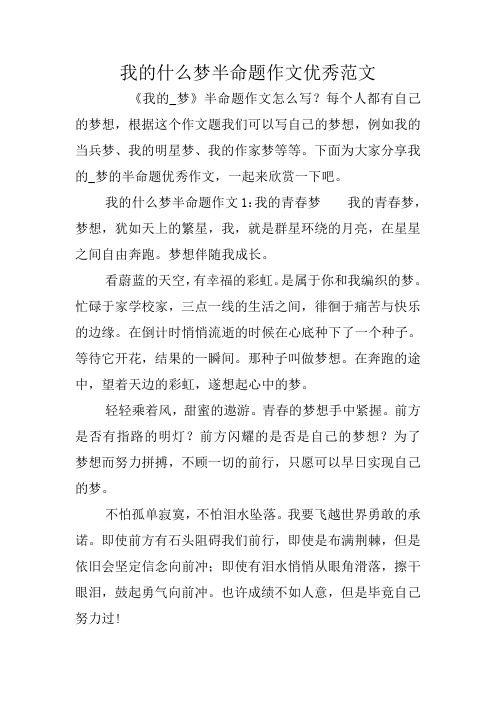 我的什么梦半命题作文优秀范文

《我的_梦》半命题作文怎么写？每个人都有自己的梦想，根据这个作文题我们可以写自己的梦想，例如我的当兵梦、我的明星梦、我的作家梦等等。下面为大家分享我的_梦的半命题优秀作文，一起来欣赏一下吧。

我的什么梦半命题作文1：我的青春梦　　我的青春梦，梦想，犹如天上的繁星，我，就是群星环绕的月亮，在星星之间自由奔跑。梦想伴随我成长。

看蔚蓝的天空，有幸福的彩虹。是属于你和我编织的梦。忙碌于家学校家，三点一线的生活之间，徘徊于痛苦与快乐的边缘。在倒计时悄悄流逝的时候在心底种下了一个种子。等待它开花，结果的一瞬间。那种子叫做梦想。在奔跑的途中，望着天边的彩虹，遂想起心中的梦。

轻轻乘着风，甜蜜的遨游。青春的梦想手中紧握。前方是否有指路的明灯？前方闪耀的是否是自己的梦想？为了梦想而努力拼搏，不顾一切的前行，只愿可以早日实现自己的梦。

不怕孤单寂寞，不怕泪水坠落。我要飞越世界勇敢的承诺。即使前方有石头阻碍我们前行，即使是布满荆棘，但是依旧会坚定信念向前冲；即使有泪水悄悄从眼角滑落，擦干眼泪，鼓起勇气向前冲。也许成绩不如人意，但是毕竟自己努力过！